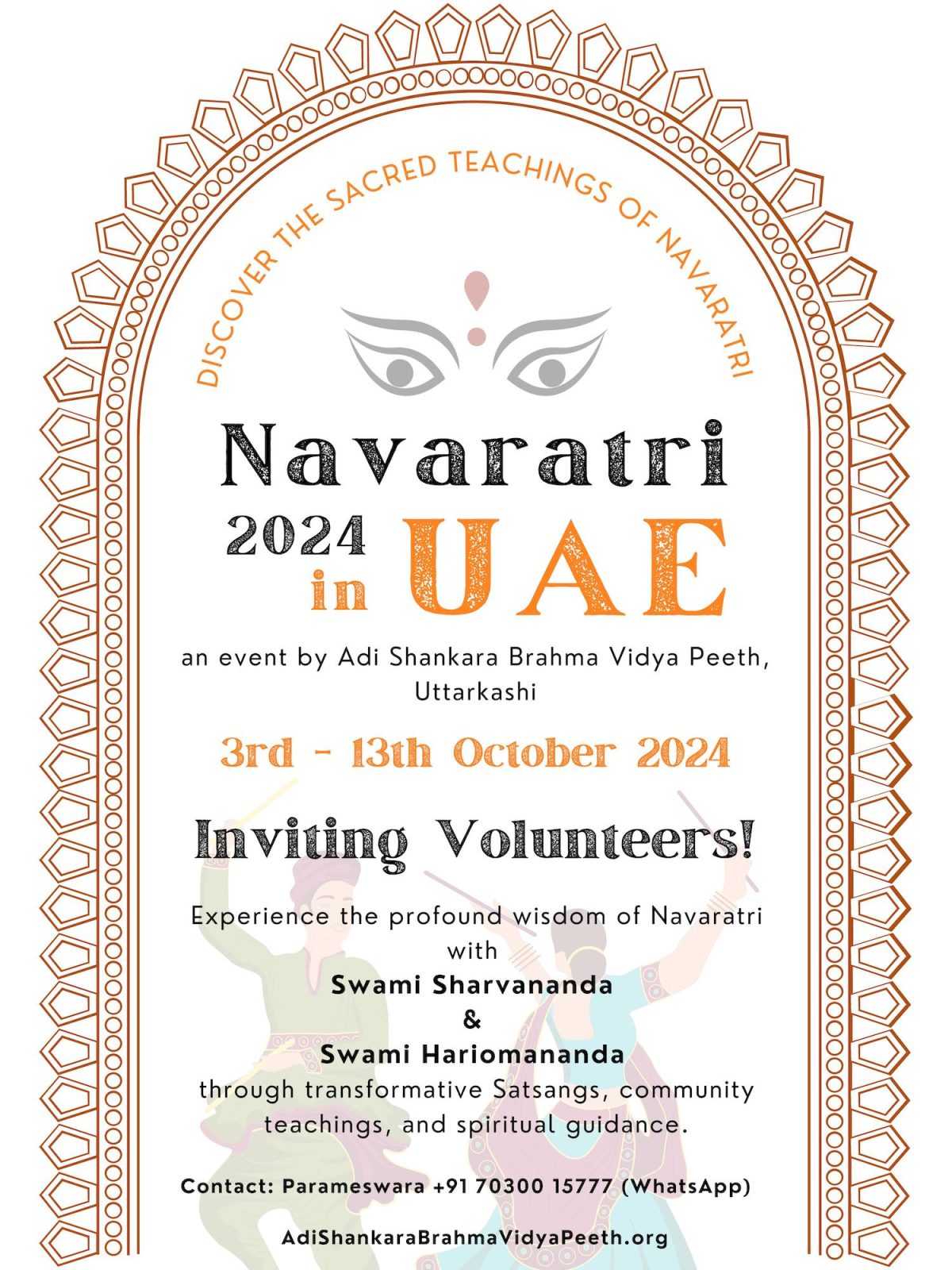 DISCOVER THE SACRED TEACHINGS OF NAVARATRI

Navaratri

2024 in UAE

an event by Adi Shankara Brahma Vidya Peeth, Uttarkashi

3rd - 13th October 2024

Inviting Volunteers!

Experience the profound wisdom of Navaratri with
Swami Sharvananda
&
Swami Hariomananda
through transformative Satsangs, community teachings, and spiritual guidance.

Contact: Parameswara +91 70300 15777 (WhatsApp)

AdiShankaraBrahmaVidyaPeeth.org